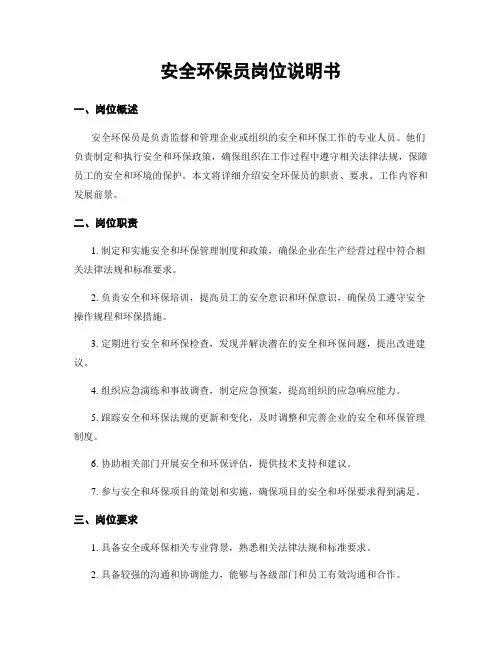 安全环保员岗位说明书

一、岗位概述

安全环保员是负责监督和管理企业或组织的安全和环保工作的专业人员。他们负责制定和执行安全和环保政策，确保组织在工作过程中遵守相关法律法规，保障员工的安全和环境的保护。本文将详细介绍安全环保员的职责、要求、工作内容和发展前景。

二、岗位职责

1. 制定和实施安全和环保管理制度和政策，确保企业在生产经营过程中符合相关法律法规和标准要求。

2. 负责安全和环保培训，提高员工的安全意识和环保意识，确保员工遵守安全操作规程和环保措施。

3. 定期进行安全和环保检查，发现并解决潜在的安全和环保问题，提出改进建议。

4. 组织应急演练和事故调查，制定应急预案，提高组织的应急响应能力。

5. 跟踪安全和环保法规的更新和变化，及时调整和完善企业的安全和环保管理制度。

6. 协助相关部门开展安全和环保评估，提供技术支持和建议。

7. 参与安全和环保项目的策划和实施，确保项目的安全和环保要求得到满足。

三、岗位要求

1. 具备安全或环保相关专业背景，熟悉相关法律法规和标准要求。

2. 具备较强的沟通和协调能力，能够与各级部门和员工有效沟通和合作。